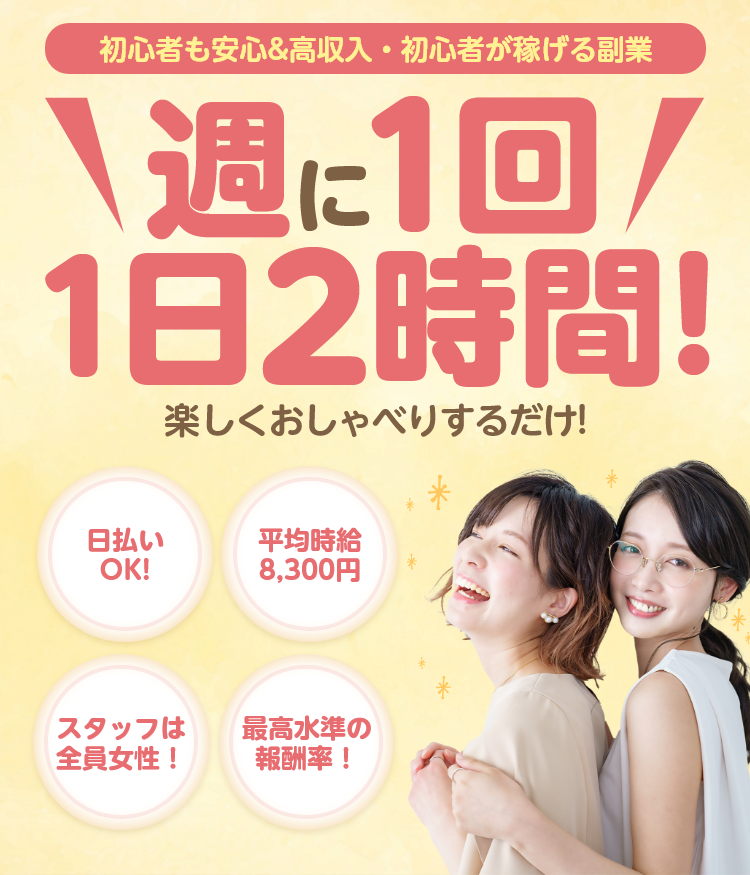 初心者も安心&高収入・初心者が稼げる副業

週に1回
1日2時間!

楽しくおしゃべりするだけ!

日払い
OK!

平均時給
8,300円

スタッフは
全員女性!

最高水準の
報酬率!